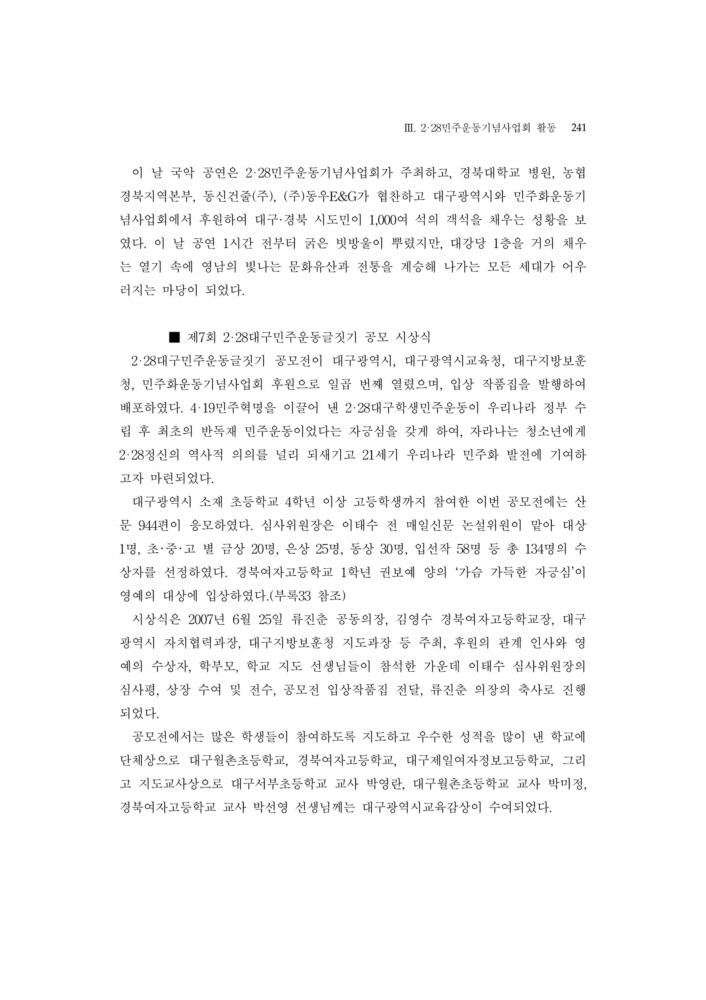 Ⅲ. 2·28민주운동기념사업회 활동 241

이 날 국악 공연은 2·28민주운동기념사업회가 주최하고, 경북대학교 병원, 농협 경북지역본부, 동신건줄(주), (주)동우E&G가 협찬하고 대구광역시와 민주화운동기념사업회에서 후원하여 대구·경북 시도민이 1,000여 석의 객석을 채우는 성황을 보였다. 이 날 공연 1시간 전부터 굵은 빗방울이 뿌렸지만, 대강당 1층을 거의 채우는 열기 속에 영남의 빛나는 문화유산과 전통을 계승해 나가는 모든 세대가 어우러지는 마당이 되었다.

■ 제7회 2·28대구민주운동글짓기 공모 시상식

2·28대구민주운동글짓기 공모전이 대구광역시, 대구광역시교육청, 대구지방보훈청, 민주화운동기념사업회 후원으로 일곱 번째 열렸으며, 입상 작품집을 발행하여 배포하였다. 4·19민주혁명을 이끌어 낸 2·28대구학생민주운동이 우리나라 정부 수립 후 최초의 반독재 민주운동이었다는 자긍심을 갖게 하여, 자라나는 청소년에게 2·28정신의 역사적 의의를 널리 되새기고 21세기 우리나라 민주화 발전에 기여하고자 마련되었다.

대구광역시 소재 초등학교 4학년 이상 고등학생까지 참여한 이번 공모전에는 산문 944편이 응모하였다. 심사위원장은 이태수 전 매일신문 논설위원이 맡아 대상 1명, 초·중·고 별 금상 20명, 은상 25명, 동상 30명, 입선작 58명 등 총 134명의 수상자를 선정하였다. 경북여자고등학교 1학년 권보예 양의 '가슴 가득한 자긍심'이 영예의 대상에 입상하였다.(부록33 참조)

시상식은 2007년 6월 25일 류진춘 공동의장, 김영수 경북여자고등학교장, 대구광역시 자치협력과장, 대구지방보훈청 지도과장 등 주최, 후원의 관계 인사와 영예의 수상자, 학부모, 학교 지도 선생님들이 참석한 가운데 이태수 심사위원장의 심사평, 상장 수여 및 전수, 공모전 입상작품집 전달, 류진춘 의장의 축사로 진행되었다.

공모전에서는 많은 학생들이 참여하도록 지도하고 우수한 성적을 많이 낸 학교에 단체상으로 대구월촌초등학교, 경북여자고등학교, 대구제일여자정보고등학교, 그리고 지도교사상으로 대구서부초등학교 교사 박영란, 대구월촌초등학교 교사 박미정, 경북여자고등학교 교사 박선영 선생님께는 대구광역시교육감상이 수여되었다.